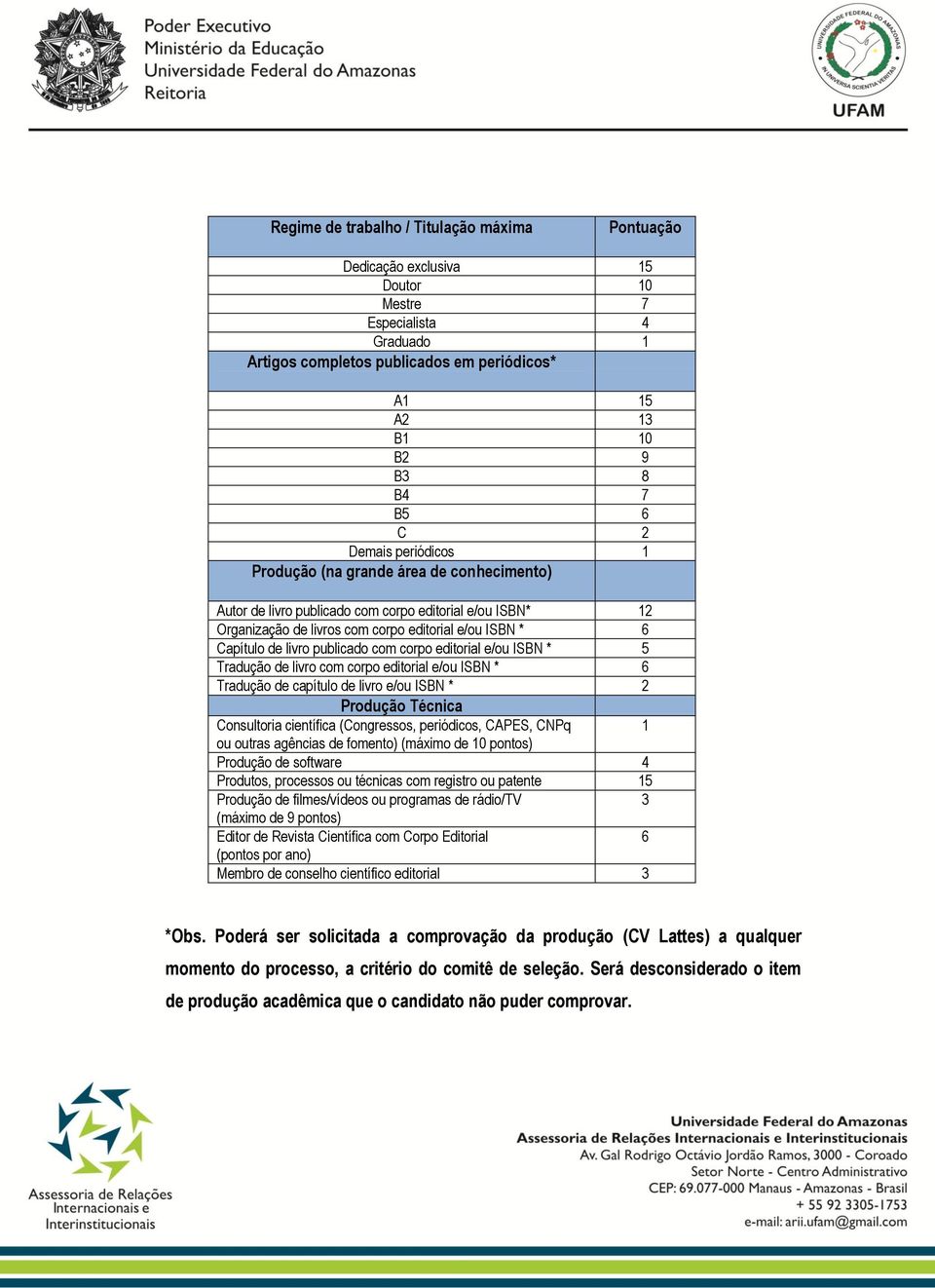 Poder Executivo
Ministério da Educação
Universidade Federal do Amazonas
Reitoria

UNIVERSIDADE FEDERAL DO AMAZONAS
IN UNIVERSA SCIENTIA VERITAS
UFAM

| Regime de trabalho / Titulação máxima | Pontuação |
|---|---|
| Dedicação exclusiva | 15 |
| Doutor | 10 |
| Mestre | 7 |
| Especialista | 4 |
| Graduado | 1 |
| Artigos completos publicados em periódicos* | |
| A1 | 15 |
| A2 | 13 |
| B1 | 10 |
| B2 | 9 |
| B3 | 8 |
| B4 | 7 |
| B5 | 6 |
| C | 2 |
| Demais periódicos | 1 |
| Produção (na grande área de conhecimento) | |
| Autor de livro publicado com corpo editorial e/ou ISBN* | 12 |
| Organização de livros com corpo editorial e/ou ISBN * | 6 |
| Capítulo de livro publicado com corpo editorial e/ou ISBN * | 5 |
| Tradução de livro com corpo editorial e/ou ISBN * | 6 |
| Tradução de capítulo de livro e/ou ISBN * | 2 |
| Produção Técnica | |
| Consultoria científica (Congressos, periódicos, CAPES, CNPq ou outras agências de fomento) (máximo de 10 pontos) | 1 |
| Produção de software | 4 |
| Produtos, processos ou técnicas com registro ou patente | 15 |
| Produção de filmes/vídeos ou programas de rádio/TV (máximo de 9 pontos) | 3 |
| Editor de Revista Científica com Corpo Editorial (pontos por ano) | 6 |
| Membro de conselho científico editorial | 3 |

*Obs. Poderá ser solicitada a comprovação da produção (CV Lattes) a qualquer momento do processo, a critério do comitê de seleção. Será desconsiderado o item de produção acadêmica que o candidato não puder comprovar.

Assessoria de Relações Internacionais e Interinstitucionais

Universidade Federal do Amazonas
Assessoria de Relações Internacionais e Interinstitucionais
Av. Gal Rodrigo Octávio Jordão Ramos, 3000 - Coroado
Setor Norte - Centro Administrativo
CEP: 69.077-000 Manaus - Amazonas - Brasil
+ 55 92 3305-1753
e-mail: arii.ufam@gmail.com